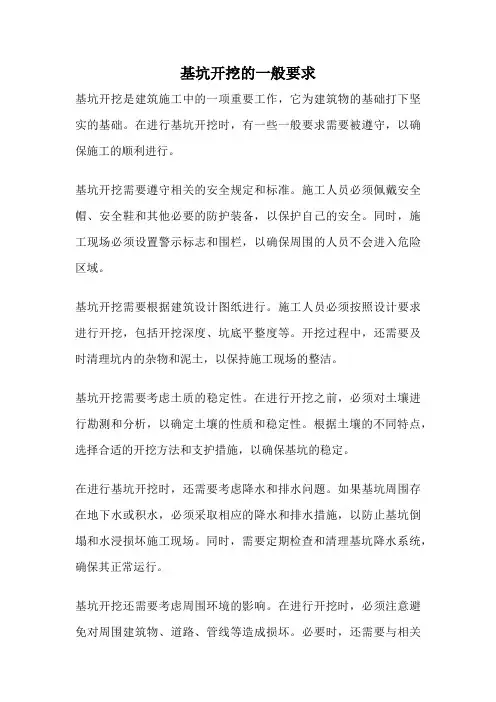 基坑开挖的一般要求

基坑开挖是建筑施工中的一项重要工作，它为建筑物的基础打下坚实的基础。在进行基坑开挖时，有一些一般要求需要被遵守，以确保施工的顺利进行。

基坑开挖需要遵守相关的安全规定和标准。施工人员必须佩戴安全帽、安全鞋和其他必要的防护装备，以保护自己的安全。同时，施工现场必须设置警示标志和围栏，以确保周围的人员不会进入危险区域。

基坑开挖需要根据建筑设计图纸进行。施工人员必须按照设计要求进行开挖，包括开挖深度、坑底平整度等。开挖过程中，还需要及时清理坑内的杂物和泥土，以保持施工现场的整洁。

基坑开挖需要考虑土质的稳定性。在进行开挖之前，必须对土壤进行勘测和分析，以确定土壤的性质和稳定性。根据土壤的不同特点，选择合适的开挖方法和支护措施，以确保基坑的稳定。

在进行基坑开挖时，还需要考虑降水和排水问题。如果基坑周围存在地下水或积水，必须采取相应的降水和排水措施，以防止基坑倒塌和水浸损坏施工现场。同时，需要定期检查和清理基坑降水系统，确保其正常运行。

基坑开挖还需要考虑周围环境的影响。在进行开挖时，必须注意避免对周围建筑物、道路、管线等造成损坏。必要时，还需要与相关